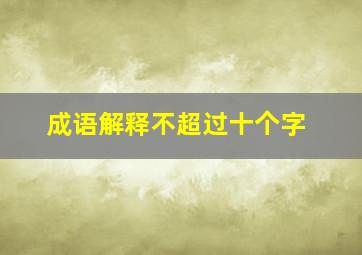 成语解释不超过十个字